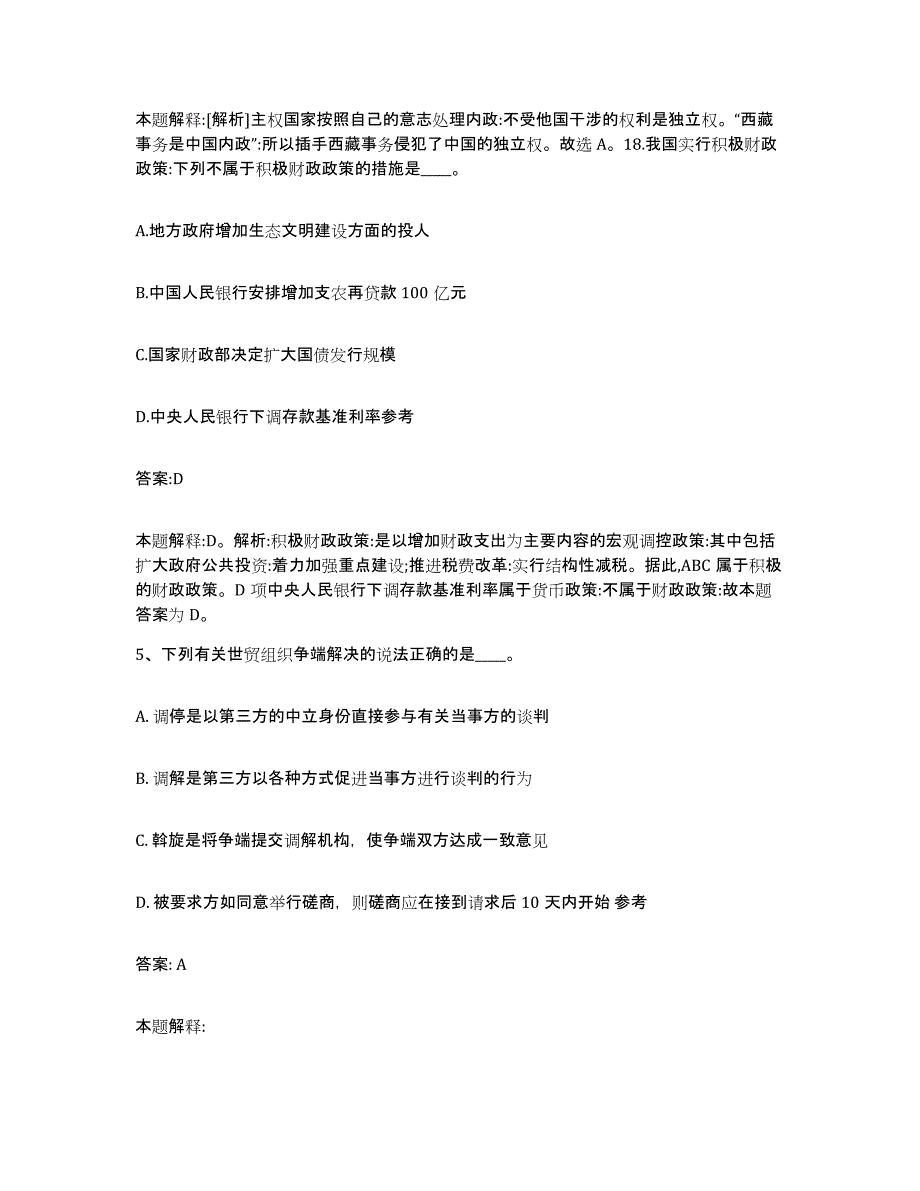 本题解释:[解析]主权国家按照自己的意志处理内政:不受他国干涉的权利是独立权。“西藏事务是中国内政”:所以插手西藏事务侵犯了中国的独立权。故选 A。18.我国实行积极财政政策:下列不属于积极财政政策的措施是____。

A.地方政府增加生态文明建设方面的投人

B.中国人民银行安排增加支农再贷款 100 亿元

C.国家财政部决定扩大国债发行规模

D.中央人民银行下调存款基准利率参考

答案:D

本题解释:D。解析:积极财政政策:是以增加财政支出为主要内容的宏观调控政策:其中包括扩大政府公共投资:着力加强重点建设;推进税费改革:实行结构性减税。据此,ABC 属于积极的财政政策。D 项中央人民银行下调存款基准利率属于货币政策:不属于财政政策:故本题答案为 D。

5、下列有关世贸组织争端解决的说法正确的是____。

A. 调停是以第三方的中立身份直接参与有关当事方的谈判

B. 调解是第三方以各种方式促进当事方进行谈判的行为

C. 斡旋是将争端提交调解机构，使争端双方达成一致意见

D. 被要求方如同意举行磋商，则磋商应在接到请求后 10 天内开始 参考

答案: A

本题解释: